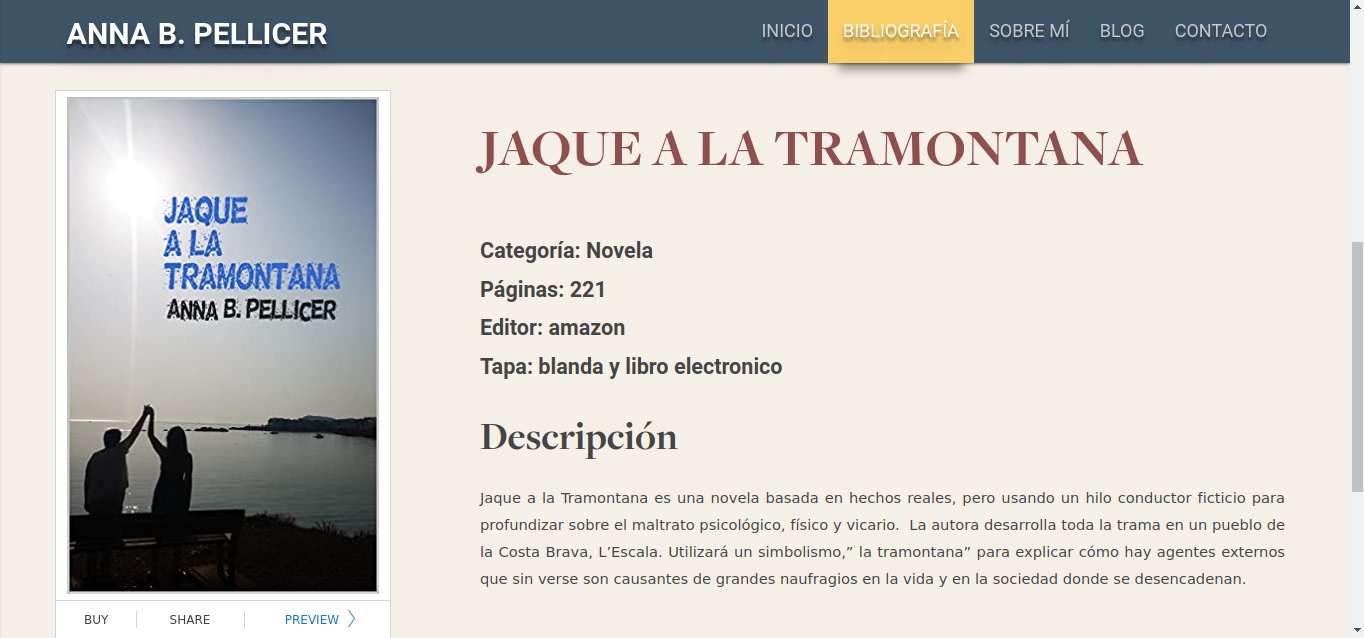 ANNA B. PELLICER

INICIO BIBLIOGRAFÍA SOBRE MÍ BLOG CONTACTO

JAQUE A LA TRAMONTANA
ANNA B. PELLICER

BUY SHARE PREVIEW

JAQUE A LA TRAMONTANA

Categoría: Novela
Páginas: 221
Editor: amazon
Tapa: blanda y libro electronico

Descripción

Jaque a la Tramontana es una novela basada en hechos reales, pero usando un hilo conductor ficticio para profundizar sobre el maltrato psicológico, físico y vicario. La autora desarrolla toda la trama en un pueblo de la Costa Brava, L'Escala. Utilizará un simbolismo," la tramontana" para explicar cómo hay agentes externos que sin verse son causantes de grandes naufragios en la vida y en la sociedad donde se desencadenan.